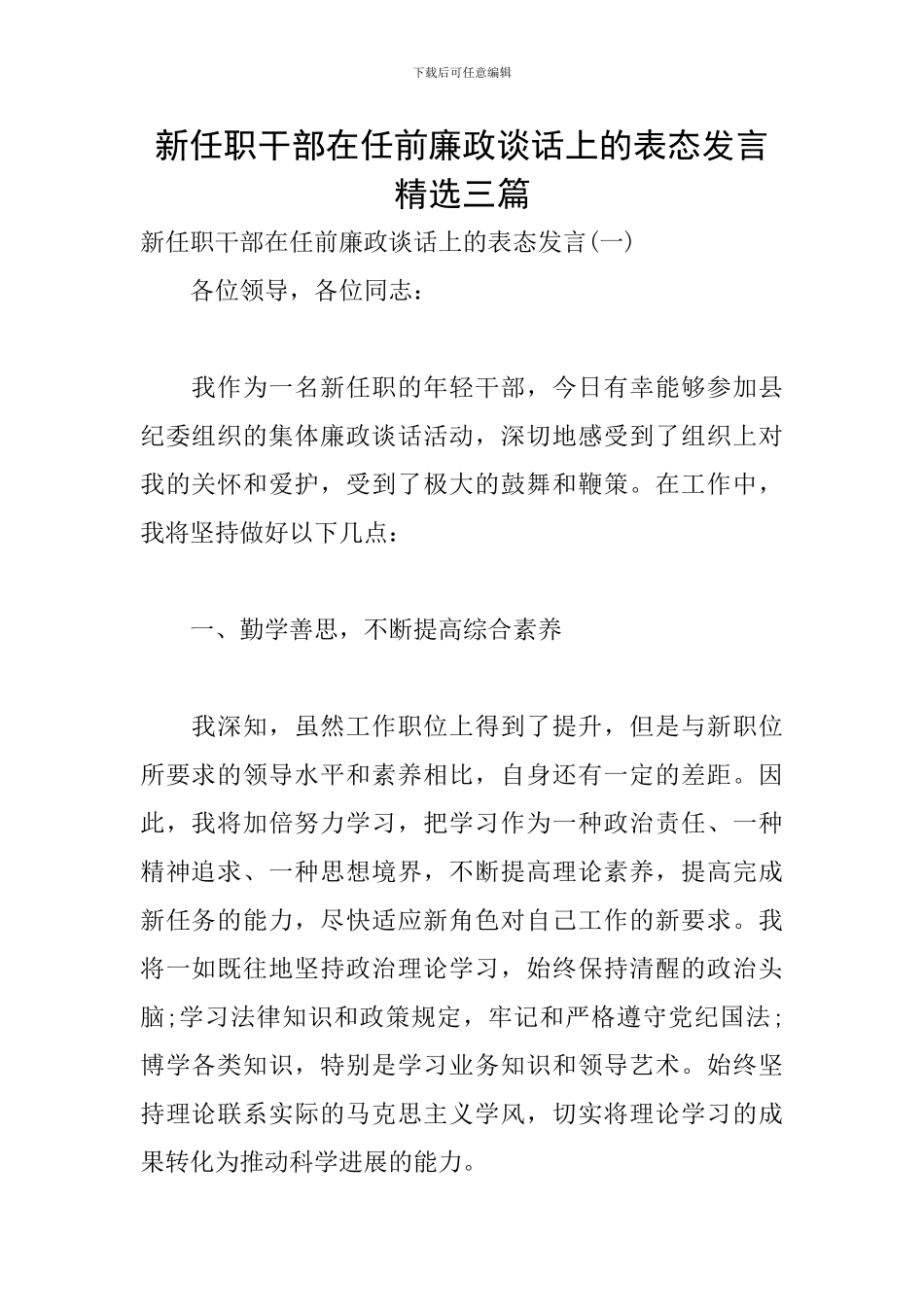 下载后可任意编辑

新任职干部在任前廉政谈话上的表态发言精选三篇

新任职干部在任前廉政谈话上的表态发言(一)

各位领导，各位同志：

我作为一名新任职的年轻干部，今日有幸能够参加县纪委组织的集体廉政谈话活动，深切地感受到了组织上对我的关怀和爱护，受到了极大的鼓舞和鞭策。在工作中，我将坚持做好以下几点：

一、勤学善思，不断提高综合素养

我深知，虽然工作职位上得到了提升，但是与新职位所要求的领导水平和素养相比，自身还有一定的差距。因此，我将加倍努力学习，把学习作为一种政治责任、一种精神追求、一种思想境界，不断提高理论素养，提高完成新任务的能力，尽快适应新角色对自己工作的新要求。我将一如既往地坚持政治理论学习，始终保持清醒的政治头脑;学习法律知识和政策规定，牢记和严格遵守党纪国法;博学各类知识，特别是学习业务知识和领导艺术。始终坚持理论联系实际的马克思主义学风，切实将理论学习的成果转化为推动科学进展的能力。